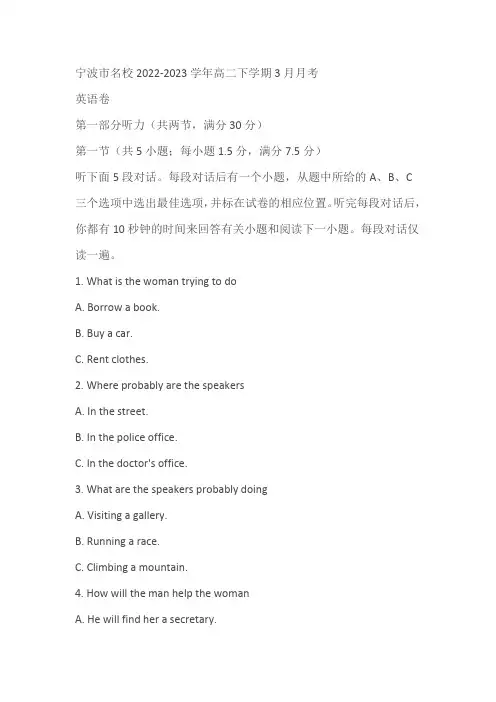 宁波市名校 2022-2023 学年高二下学期 3 月月考

英语卷

第一部分听力（共两节，满分 30 分）

第一节（共 5 小题；每小题 1.5 分，满分 7.5 分）

听下面 5 段对话。每段对话后有一个小题，从题中所给的 A、B、C 三个选项中选出最佳选项，并标在试卷的相应位置。听完每段对话后，你都有 10 秒钟的时间来回答有关小题和阅读下一小题。每段对话仅读一遍。

1. What is the woman trying to do

A. Borrow a book.

B. Buy a car.

C. Rent clothes.

2. Where probably are the speakers

A. In the street.

B. In the police office.

C. In the doctor's office.

3. What are the speakers probably doing

A. Visiting a gallery.

B. Running a race.

C. Climbing a mountain.

4. How will the man help the woman

A. He will find her a secretary.